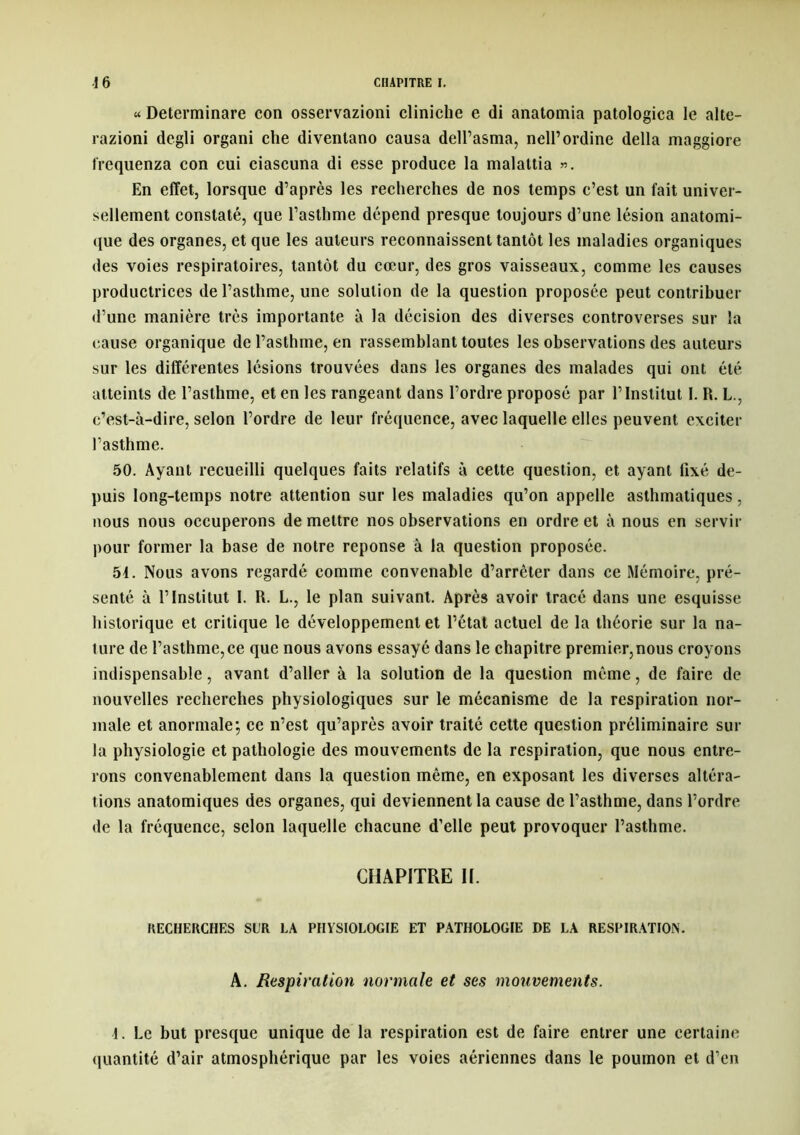 16 CHAPITRE I.

« Determinare con osservazioni cliniche e di anatomia patologica le alterazioni degli organi che diventano causa dell'asma, nell'ordine della maggiore frequenza con cui ciascuna di esse produce la malattia ».

En effet, lorsque d'après les recherches de nos temps c'est un fait universellement constaté, que l'asthme dépend presque toujours d'une lésion anatomique des organes, et que les auteurs reconnaissent tantôt les maladies organiques des voies respiratoires, tantôt du cœur, des gros vaisseaux, comme les causes productrices de l'asthme, une solution de la question proposée peut contribuer d'une manière très importante à la décision des diverses controverses sur la cause organique de l'asthme, en rassemblant toutes les observations des auteurs sur les différentes lésions trouvées dans les organes des malades qui ont été atteints de l'asthme, et en les rangeant dans l'ordre proposé par l'Institut I. R. L., c'est-à-dire, selon l'ordre de leur fréquence, avec laquelle elles peuvent exciter l'asthme.

50. Ayant recueilli quelques faits relatifs à cette question, et ayant fixé depuis long-temps notre attention sur les maladies qu'on appelle asthmatiques, nous nous occuperons de mettre nos observations en ordre et à nous en servir pour former la base de notre reponse à la question proposée.

51. Nous avons regardé comme convenable d'arrêter dans ce Mémoire, présenté à l'Institut I. R. L., le plan suivant. Après avoir tracé dans une esquisse historique et critique le développement et l'état actuel de la théorie sur la nature de l'asthme, ce que nous avons essayé dans le chapitre premier, nous croyons indispensable, avant d'aller à la solution de la question même, de faire de nouvelles recherches physiologiques sur le mécanisme de la respiration normale et anormale; ce n'est qu'après avoir traité cette question préliminaire sur la physiologie et pathologie des mouvements de la respiration, que nous entrerons convenablement dans la question même, en exposant les diverses altérations anatomiques des organes, qui deviennent la cause de l'asthme, dans l'ordre de la fréquence, selon laquelle chacune d'elle peut provoquer l'asthme.

CHAPITRE II.

RECHERCHES SUR LA PHYSIOLOGIE ET PATHOLOGIE DE LA RESPIRATION.

A. Respiration normale et ses mouvements.

1. Le but presque unique de la respiration est de faire entrer une certaine quantité d'air atmosphérique par les voies aériennes dans le poumon et d'en